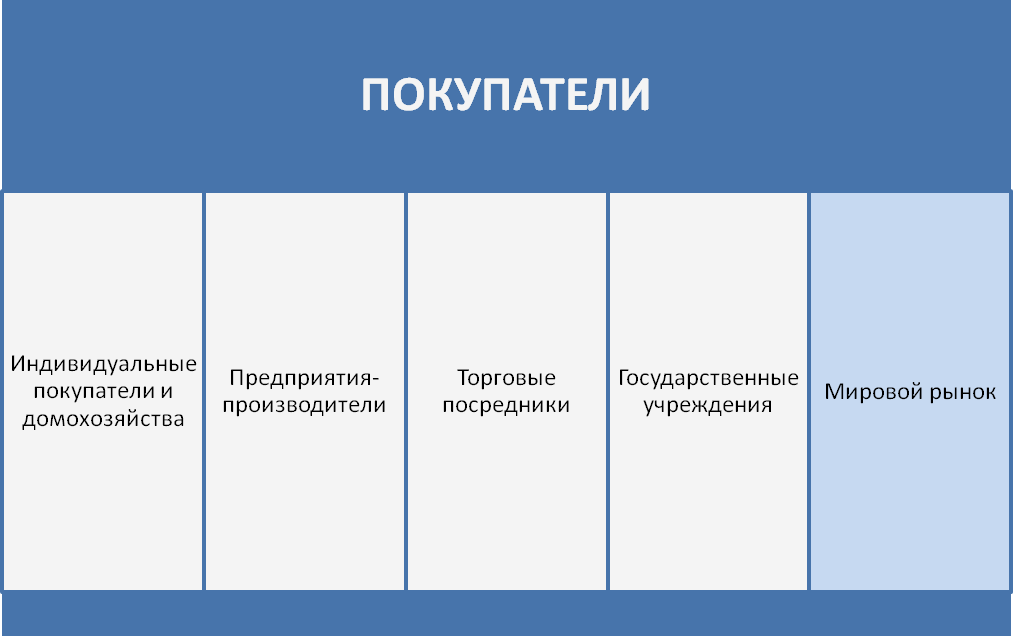 ПОКУПАТЕЛИ

Индивидуальные покупатели и домохозяйства

Предприятия-производители

Торговые посредники

Государственные учреждения

Мировой рынок